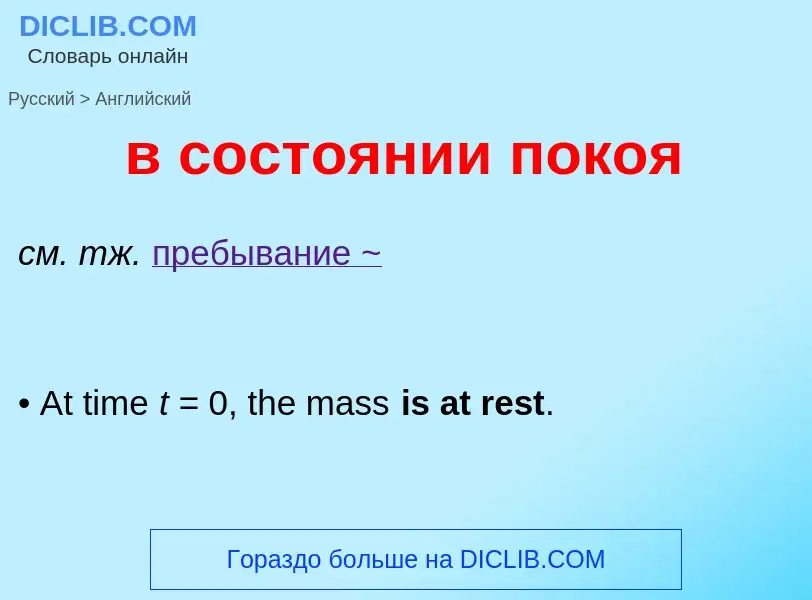 DICLIB.COM
Словарь онлайн

Русский > Английский

в состоянии покоя

см. тж. пребывание ~

• At time $t = 0$, the mass is at rest.

Гораздо больше на DICLIB.COM